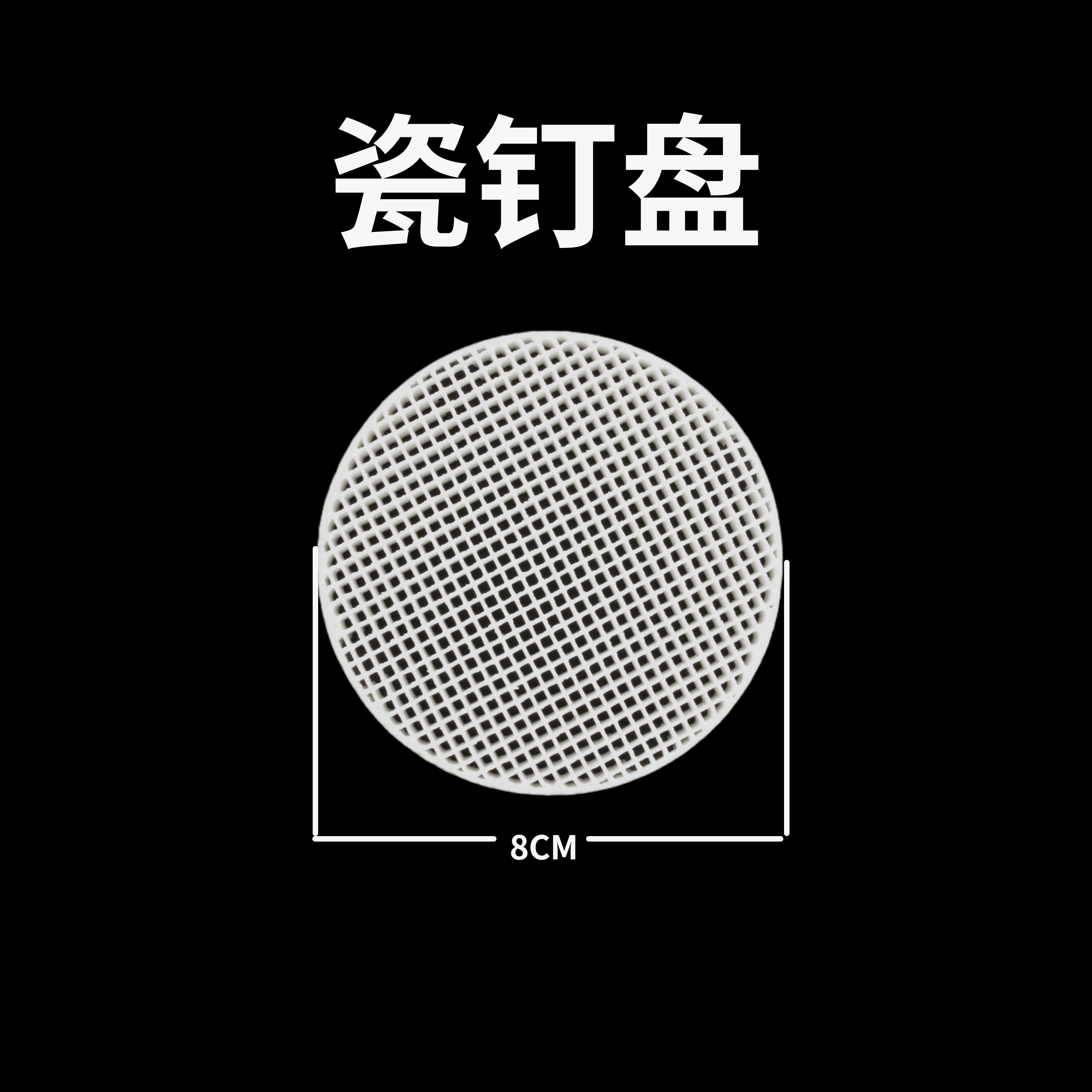 瓷钉盘

8CM